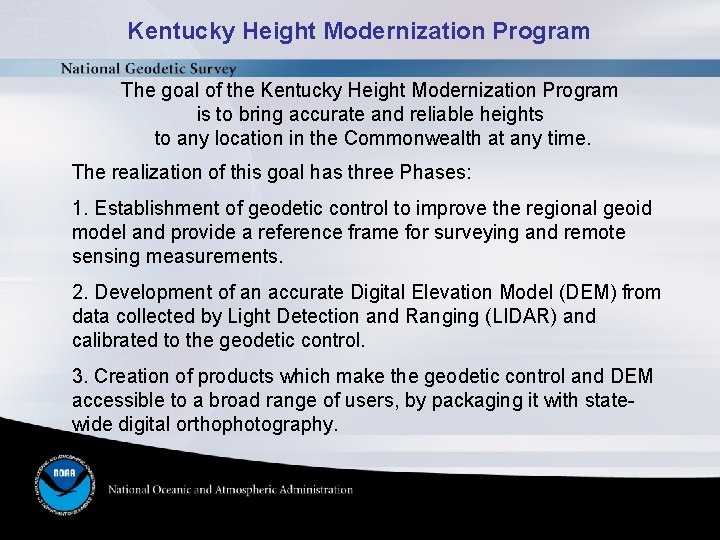 Kentucky Height Modernization Program

National Geodetic Survey

The goal of the Kentucky Height Modernization Program is to bring accurate and reliable heights to any location in the Commonwealth at any time.

The realization of this goal has three Phases:

1. Establishment of geodetic control to improve the regional geoid model and provide a reference frame for surveying and remote sensing measurements.

2. Development of an accurate Digital Elevation Model (DEM) from data collected by Light Detection and Ranging (LIDAR) and calibrated to the geodetic control.

3. Creation of products which make the geodetic control and DEM accessible to a broad range of users, by packaging it with state-wide digital orthophotography.

NOAA

National Oceanic and Atmospheric Administration